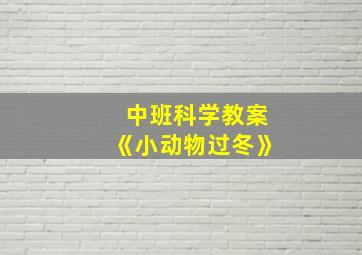 中班科学教案
《小动物过冬》